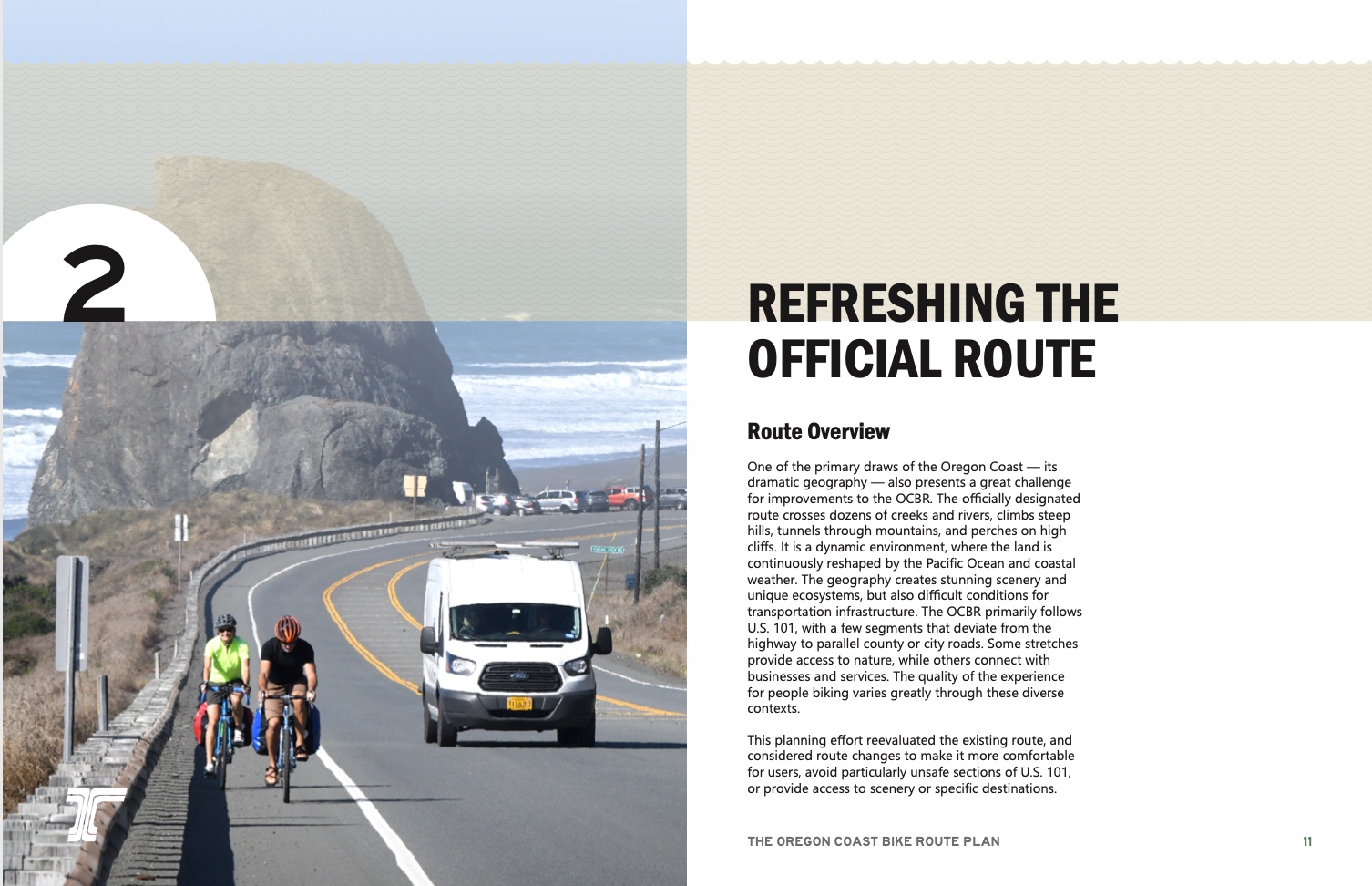 2

REFRESHING THE OFFICIAL ROUTE

Route Overview

One of the primary draws of the Oregon Coast — its dramatic geography — also presents a great challenge for improvements to the OCBR. The officially designated route crosses dozens of creeks and rivers, climbs steep hills, tunnels through mountains, and perches on high cliffs. It is a dynamic environment, where the land is continuously reshaped by the Pacific Ocean and coastal weather. The geography creates stunning scenery and unique ecosystems, but also difficult conditions for transportation infrastructure. The OCBR primarily follows U.S. 101, with a few segments that deviate from the highway to parallel county or city roads. Some stretches provide access to nature, while others connect with businesses and services. The quality of the experience for people biking varies greatly through these diverse contexts.

This planning effort reevaluated the existing route, and considered route changes to make it more comfortable for users, avoid particularly unsafe sections of U.S. 101, or provide access to scenery or specific destinations.

THE OREGON COAST BIKE ROUTE PLAN

11